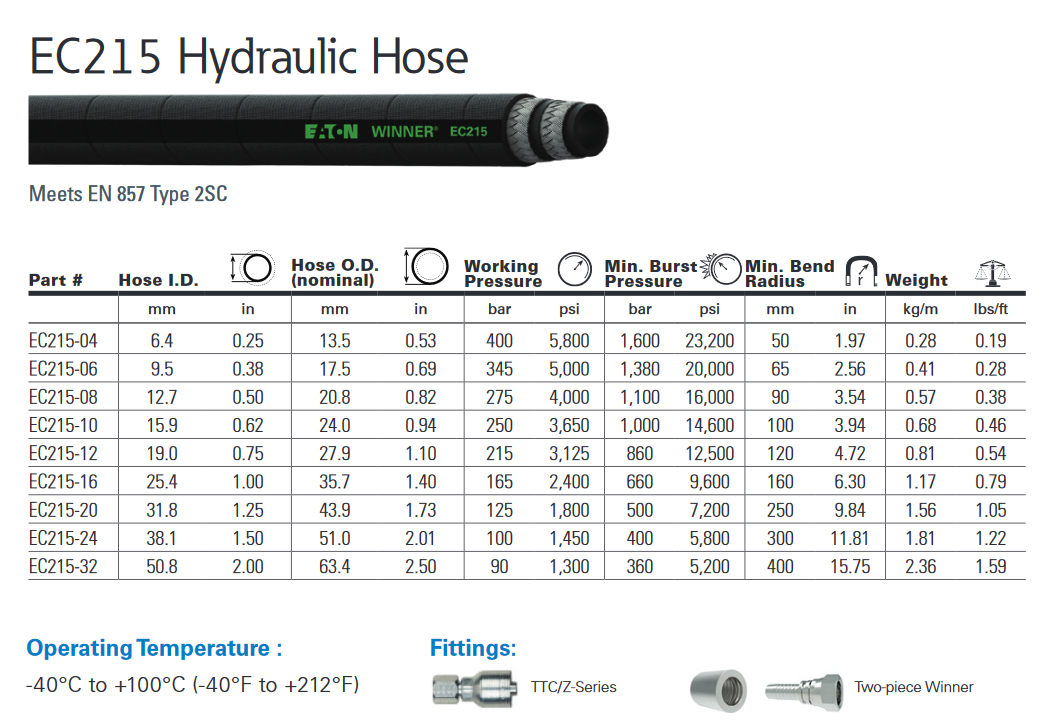 EC215 Hydraulic Hose

EATON WINNER® EC215

Meets EN 857 Type 2SC

| Part # | Hose I.D. | | Hose O.D. (nominal) | | Working Pressure | | Min. Burst Pressure | | Min. Bend Radius | | Weight | |
|---|---|---|---|---|---|---|---|---|---|---|---|---|
| | mm | in | mm | in | bar | psi | bar | psi | mm | in | kg/m | lbs/ft |
| EC215-04 | 6.4 | 0.25 | 13.5 | 0.53 | 400 | 5,800 | 1,600 | 23,200 | 50 | 1.97 | 0.28 | 0.19 |
| EC215-06 | 9.5 | 0.38 | 17.5 | 0.69 | 345 | 5,000 | 1,380 | 20,000 | 65 | 2.56 | 0.41 | 0.28 |
| EC215-08 | 12.7 | 0.50 | 20.8 | 0.82 | 275 | 4,000 | 1,100 | 16,000 | 90 | 3.54 | 0.57 | 0.38 |
| EC215-10 | 15.9 | 0.62 | 24.0 | 0.94 | 250 | 3,650 | 1,000 | 14,600 | 100 | 3.94 | 0.68 | 0.46 |
| EC215-12 | 19.0 | 0.75 | 27.9 | 1.10 | 215 | 3,125 | 860 | 12,500 | 120 | 4.72 | 0.81 | 0.54 |
| EC215-16 | 25.4 | 1.00 | 35.7 | 1.40 | 165 | 2,400 | 660 | 9,600 | 160 | 6.30 | 1.17 | 0.79 |
| EC215-20 | 31.8 | 1.25 | 43.9 | 1.73 | 125 | 1,800 | 500 | 7,200 | 250 | 9.84 | 1.56 | 1.05 |
| EC215-24 | 38.1 | 1.50 | 51.0 | 2.01 | 100 | 1,450 | 400 | 5,800 | 300 | 11.81 | 1.81 | 1.22 |
| EC215-32 | 50.8 | 2.00 | 63.4 | 2.50 | 90 | 1,300 | 360 | 5,200 | 400 | 15.75 | 2.36 | 1.59 |

Operating Temperature :

-40°C to +100°C (-40°F to +212°F)

Fittings:

TTC/Z-Series

Two-piece Winner